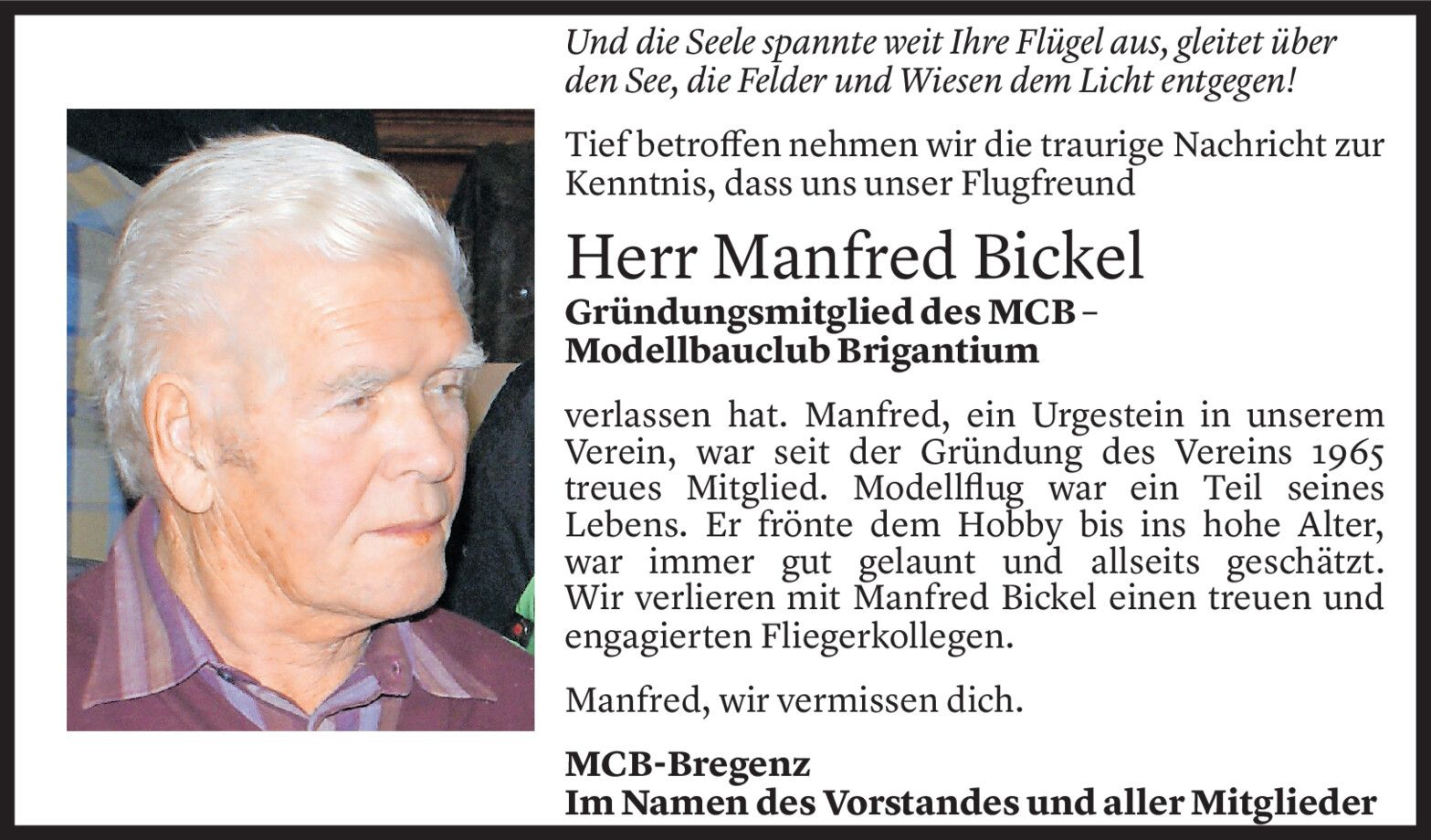 Und die Seele spannte weit Ihre Flügel aus, gleitet über den See, die Felder und Wiesen dem Licht entgegen!

Tief betroffen nehmen wir die traurige Nachricht zur Kenntnis, dass uns unser Flugfreund

Herr Manfred Bickel

Gründungsmitglied des MCB – Modellbauclub Brigantium

verlassen hat. Manfred, ein Urgestein in unserem Verein, war seit der Gründung des Vereins 1965 treues Mitglied. Modellflug war ein Teil seines Lebens. Er frönte dem Hobby bis ins hohe Alter, war immer gut gelaunt und allseits geschätzt. Wir verlieren mit Manfred Bickel einen treuen und engagierten Fliegerkollegen.

Manfred, wir vermissen dich.

MCB-Bregenz
Im Namen des Vorstandes und aller Mitglieder